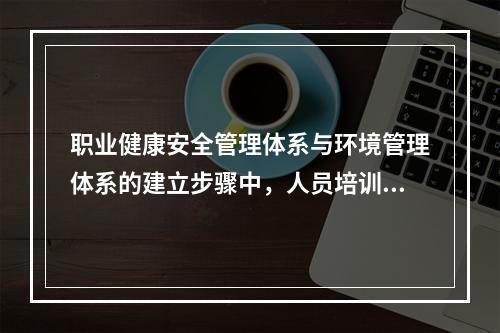 职业健康安全管理体系与环境管理体系的建立步骤中，人员培训...